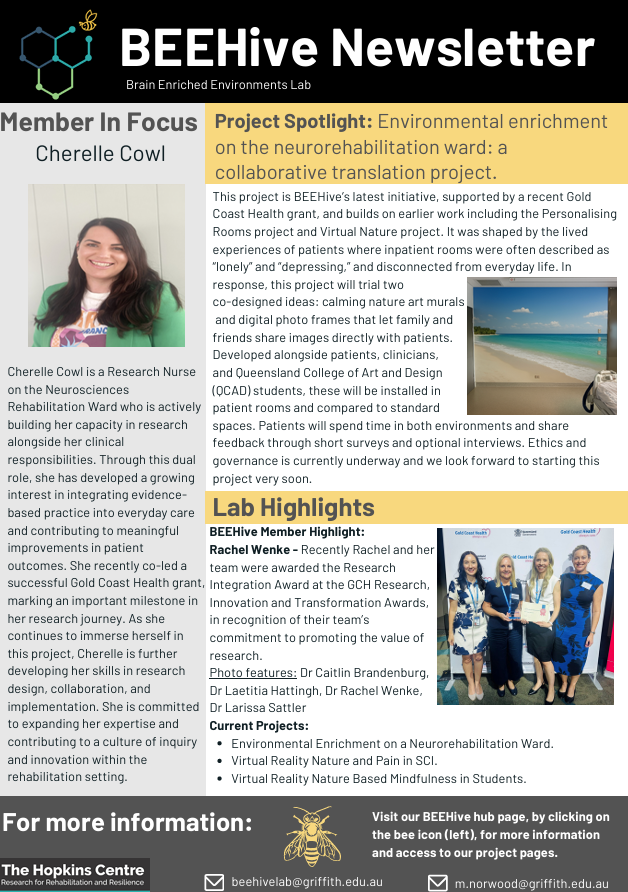 BEEHive Newsletter

Brain Enriched Environments Lab

Member In Focus

Cherelle Cowl

Cherelle Cowl is a Research Nurse on the Neurosciences Rehabilitation Ward who is actively building her capacity in research alongside her clinical responsibilities. Through this dual role, she has developed a growing interest in integrating evidence-based practice into everyday care and contributing to meaningful improvements in patient outcomes. She recently co-led a successful Gold Coast Health grant, marking an important milestone in her research journey. As she continues to immerse herself in this project, Cherelle is further developing her skills in research design, collaboration, and implementation. She is committed to expanding her expertise and contributing to a culture of inquiry and innovation within the rehabilitation setting.

Project Spotlight: Environmental enrichment on the neurorehabilitation ward: a collaborative translation project.

This project is BEEHive's latest initiative, supported by a recent Gold Coast Health grant, and builds on earlier work including the Personalising Rooms project and Virtual Nature project. It was shaped by the lived experiences of patients where inpatient rooms were often described as "lonely" and "depressing," and disconnected from everyday life. In response, this project will trial two co-designed ideas: calming nature art murals and digital photo frames that let family and friends share images directly with patients. Developed alongside patients, clinicians, and Queensland College of Art and Design (QCAD) students, these will be installed in patient rooms and compared to standard spaces. Patients will spend time in both environments and share feedback through short surveys and optional interviews. Ethics and governance is currently underway and we look forward to starting this project very soon.

Lab Highlights

BEEHive Member Highlight:
Rachel Wenke - Recently Rachel and her team were awarded the Research Integration Award at the GCH Research, Innovation and Transformation Awards, in recognition of their team's commitment to promoting the value of research.
Photo features: Dr Caitlin Brandenburg, Dr Laetitia Hattingh, Dr Rachel Wenke, Dr Larissa Sattler

Current Projects:
• Environmental Enrichment on a Neurorehabilitation Ward.
• Virtual Reality Nature and Pain in SCI.
• Virtual Reality Nature Based Mindfulness in Students.

For more information:

Visit our BEEHive hub page, by clicking on the bee icon (left), for more information and access to our project pages.

The Hopkins Centre
Research for Rehabilitation and Resilience

beehivelab@griffith.edu.au

m.norwood@griffith.edu.au